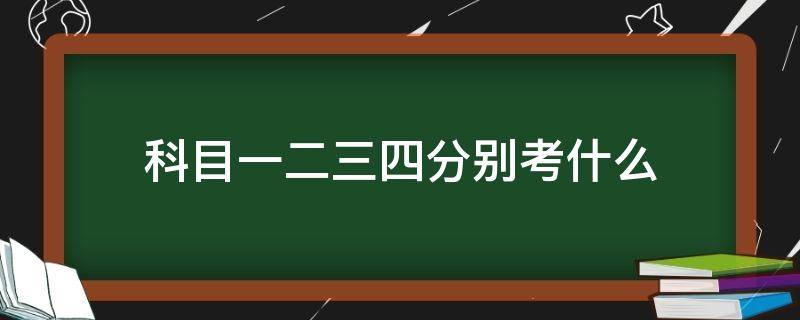 科目一二三四分别考什么